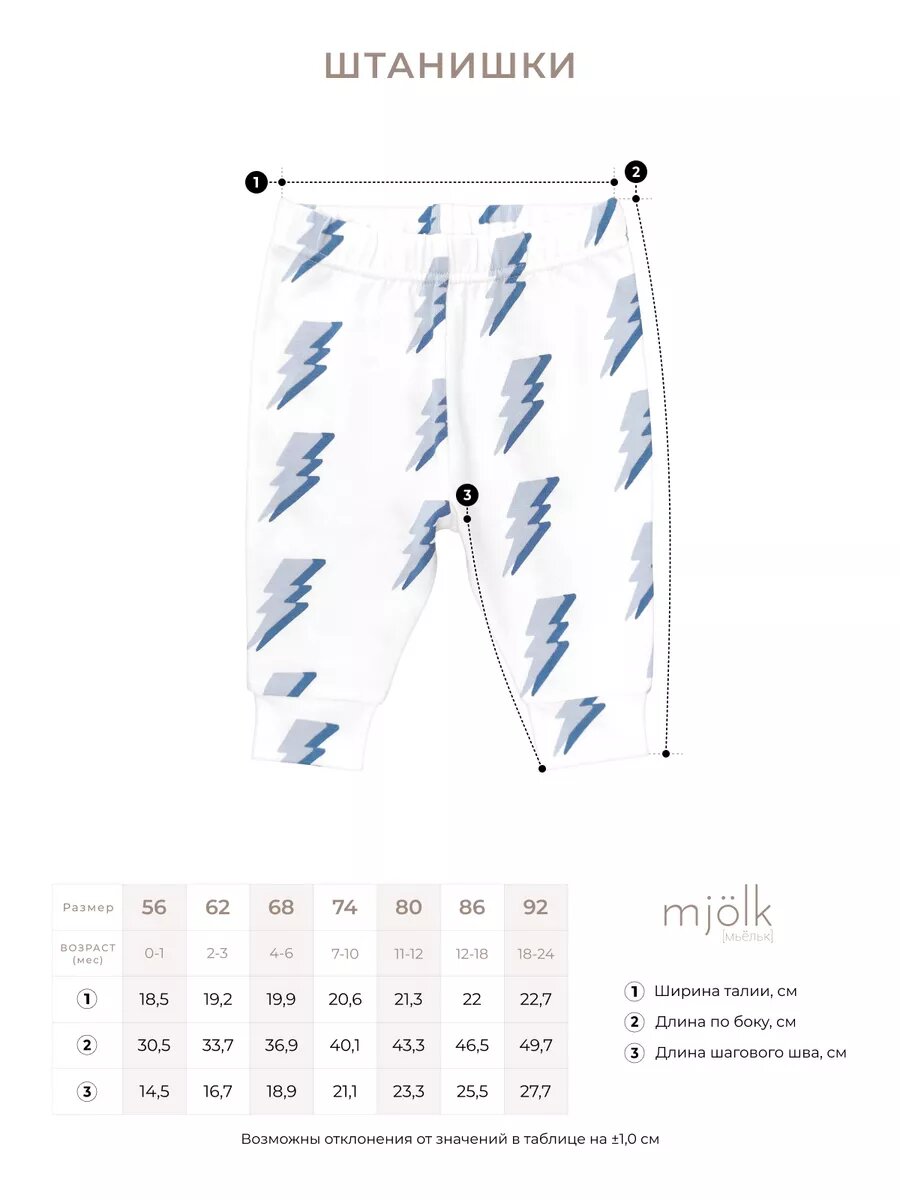 ШТАНИШКИ

1

2

3

| Размер | 56 | 62 | 68 | 74 | 80 | 86 | 92 |
|---|---|---|---|---|---|---|---|
| ВОЗРАСТ (мес) | 0-1 | 2-3 | 4-6 | 7-10 | 11-12 | 12-18 | 18-24 |
| 1 | 18,5 | 19,2 | 19,9 | 20,6 | 21,3 | 22 | 22,7 |
| 2 | 30,5 | 33,7 | 36,9 | 40,1 | 43,3 | 46,5 | 49,7 |
| 3 | 14,5 | 16,7 | 18,9 | 21,1 | 23,3 | 25,5 | 27,7 |

mjölk
[мьёльк]

1 Ширина талии, см
2 Длина по боку, см
3 Длина шагового шва, см

Возможны отклонения от значений в таблице на ±1,0 см